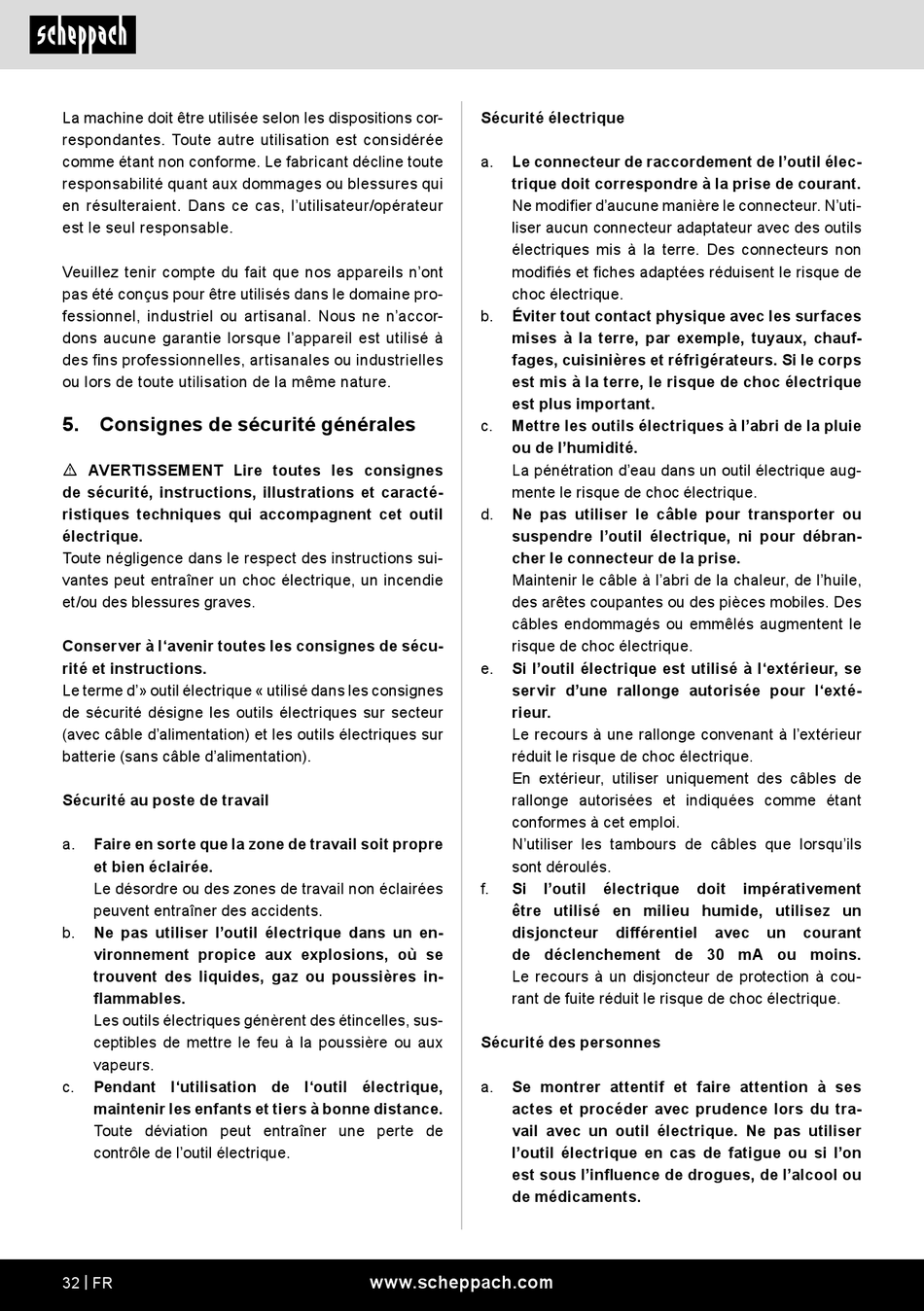 scheppach

La machine doit être utilisée selon les dispositions correspondantes. Toute autre utilisation est considérée comme étant non conforme. Le fabricant décline toute responsabilité quant aux dommages ou blessures qui en résulteraient. Dans ce cas, l'utilisateur/opérateur est le seul responsable.

Veuillez tenir compte du fait que nos appareils n'ont pas été conçus pour être utilisés dans le domaine professionnel, industriel ou artisanal. Nous ne n'accordons aucune garantie lorsque l'appareil est utilisé à des fins professionnelles, artisanales ou industrielles ou lors de toute utilisation de la même nature.

5. Consignes de sécurité générales

⚠ AVERTISSEMENT Lire toutes les consignes de sécurité, instructions, illustrations et caractéristiques techniques qui accompagnent cet outil électrique.
Toute négligence dans le respect des instructions suivantes peut entraîner un choc électrique, un incendie et/ou des blessures graves.

Conserver à l'avenir toutes les consignes de sécurité et instructions.
Le terme d'» outil électrique « utilisé dans les consignes de sécurité désigne les outils électriques sur secteur (avec câble d'alimentation) et les outils électriques sur batterie (sans câble d'alimentation).

Sécurité au poste de travail

a. Faire en sorte que la zone de travail soit propre et bien éclairée.
Le désordre ou des zones de travail non éclairées peuvent entraîner des accidents.
b. Ne pas utiliser l'outil électrique dans un environnement propice aux explosions, où se trouvent des liquides, gaz ou poussières inflammables.
Les outils électriques génèrent des étincelles, susceptibles de mettre le feu à la poussière ou aux vapeurs.
c. Pendant l'utilisation de l'outil électrique, maintenir les enfants et tiers à bonne distance.
Toute déviation peut entraîner une perte de contrôle de l'outil électrique.

Sécurité électrique

a. Le connecteur de raccordement de l'outil électrique doit correspondre à la prise de courant.
Ne modifier d'aucune manière le connecteur. N'utiliser aucun connecteur adaptateur avec des outils électriques mis à la terre. Des connecteurs non modifiés et fiches adaptées réduisent le risque de choc électrique.
b. Éviter tout contact physique avec les surfaces mises à la terre, par exemple, tuyaux, chauffages, cuisinières et réfrigérateurs. Si le corps est mis à la terre, le risque de choc électrique est plus important.
c. Mettre les outils électriques à l'abri de la pluie ou de l'humidité.
La pénétration d'eau dans un outil électrique augmente le risque de choc électrique.
d. Ne pas utiliser le câble pour transporter ou suspendre l'outil électrique, ni pour débrancher le connecteur de la prise.
Maintenir le câble à l'abri de la chaleur, de l'huile, des arêtes coupantes ou des pièces mobiles. Des câbles endommagés ou emmêlés augmentent le risque de choc électrique.
e. Si l'outil électrique est utilisé à l'extérieur, se servir d'une rallonge autorisée pour l'extérieur.
Le recours à une rallonge convenant à l'extérieur réduit le risque de choc électrique.
En extérieur, utiliser uniquement des câbles de rallonge autorisées et indiquées comme étant conformes à cet emploi.
N'utiliser les tambours de câbles que lorsqu'ils sont déroulés.
f. Si l'outil électrique doit impérativement être utilisé en milieu humide, utilisez un disjoncteur différentiel avec un courant de déclenchement de 30 mA ou moins.
Le recours à un disjoncteur de protection à courant de fuite réduit le risque de choc électrique.

Sécurité des personnes

a. Se montrer attentif et faire attention à ses actes et procéder avec prudence lors du travail avec un outil électrique. Ne pas utiliser l'outil électrique en cas de fatigue ou si l'on est sous l'influence de drogues, de l'alcool ou de médicaments.

32 | FR www.scheppach.com